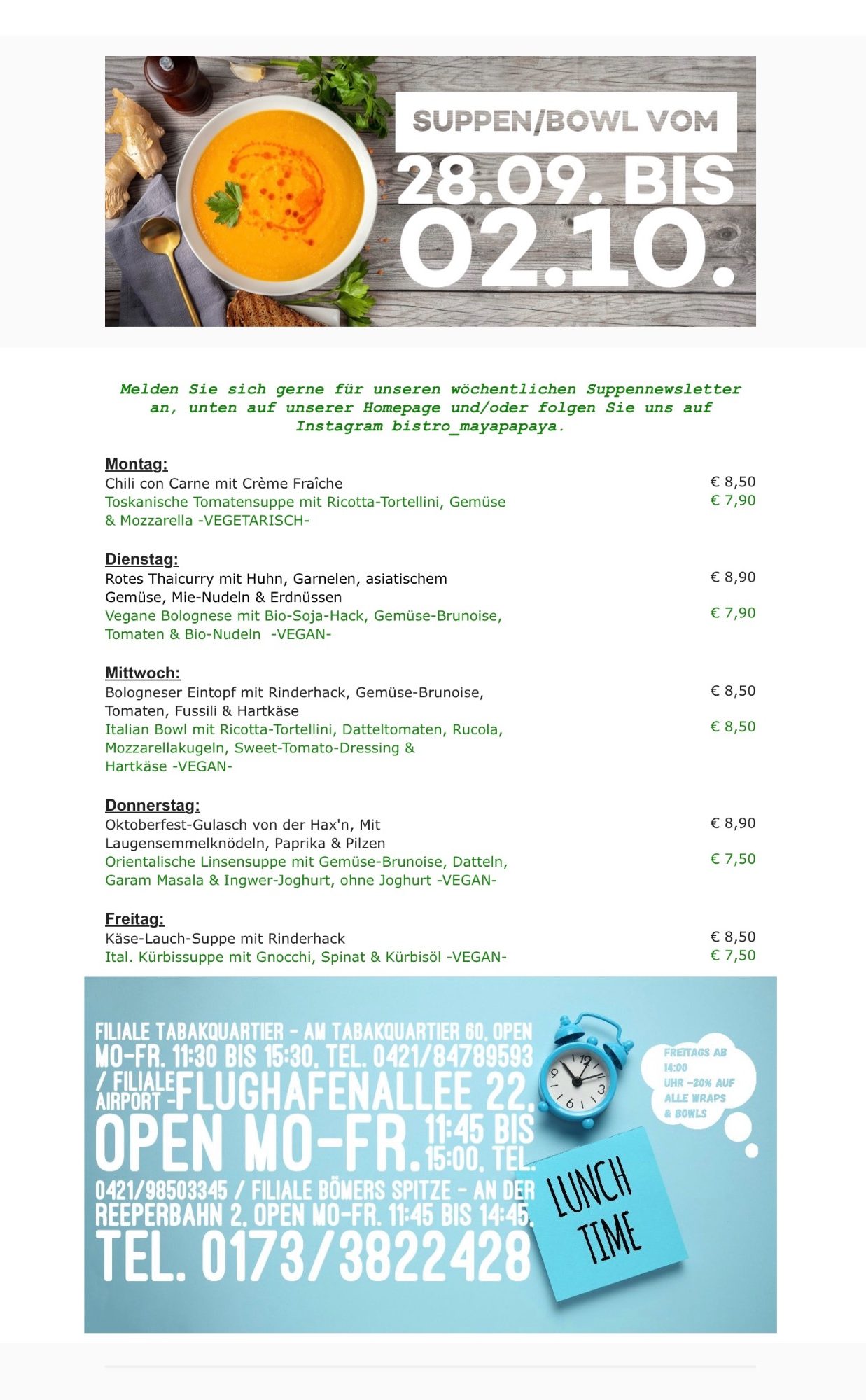 SUPPEN/BOWL VOM
28.09. BIS
02.10.

Melden Sie sich gerne für unseren wöchentlichen Suppennewsletter an, unten auf unserer Homepage und/oder folgen Sie uns auf Instagram bistro_mayapapaya.

Montag:
Chili con Carne mit Crème Fraîche € 8,50
Toskanische Tomatensuppe mit Ricotta-Tortellini, Gemüse & Mozzarella -VEGETARISCH- € 7,90

Dienstag:
Rotes Thaicurry mit Huhn, Garnelen, asiatischem Gemüse, Mie-Nudeln & Erdnüssen € 8,90
Vegane Bolognese mit Bio-Soja-Hack, Gemüse-Brunoise, Tomaten & Bio-Nudeln -VEGAN- € 7,90

Mittwoch:
Bologneser Eintopf mit Rinderhack, Gemüse-Brunoise, Tomaten, Fussili & Hartkäse € 8,50
Italian Bowl mit Ricotta-Tortellini, Datteltomaten, Rucola, Mozzarellakugeln, Sweet-Tomato-Dressing & Hartkäse -VEGAN- € 8,50

Donnerstag:
Oktoberfest-Gulasch von der Hax'n, Mit Laugensemmelknödeln, Paprika & Pilzen € 8,90
Orientalische Linsensuppe mit Gemüse-Brunoise, Datteln, Garam Masala & Ingwer-Joghurt, ohne Joghurt -VEGAN- € 7,50

Freitag:
Käse-Lauch-Suppe mit Rinderhack € 8,50
Ital. Kürbissuppe mit Gnocchi, Spinat & Kürbisöl -VEGAN- € 7,50

FILIALE TABAKQUARTIER - AM TABAKQUARTIER 60, OPEN MO-FR. 11:30 BIS 15:30, TEL. 0421/84789593 / FILIALE AIRPORT - FLUGHAFENALLEE 22, OPEN MO-FR. 11:45 BIS 15:00, TEL. 0421/98503345 / FILIALE BÖMERS SPITZE - AN DER REEPERBAHN 2, OPEN MO-FR. 11:45 BIS 14:45, TEL. 0173/3822428

FREITAGS AB 14:00 UHR -20% AUF ALLE WRAPS & BOWLS

LUNCH TIME